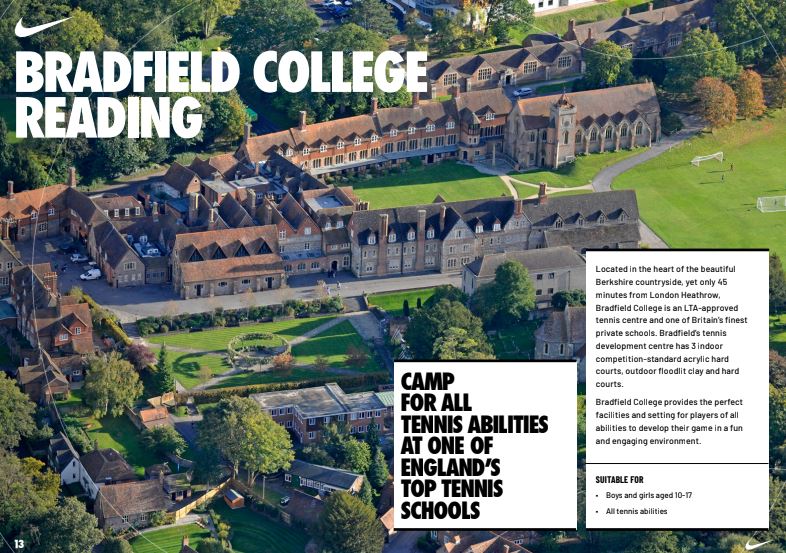 BRADFIELD COLLEGE READING

CAMP FOR ALL TENNIS ABILITIES AT ONE OF ENGLAND'S TOP TENNIS SCHOOLS

Located in the heart of the beautiful Berkshire countryside, yet only 45 minutes from London Heathrow, Bradfield College is an LTA-approved tennis centre and one of Britain's finest private schools. Bradfield's tennis development centre has 3 indoor competition-standard acrylic hard courts, outdoor floodlit clay and hard courts.

Bradfield College provides the perfect facilities and setting for players of all abilities to develop their game in a fun and engaging environment.

SUITABLE FOR

• Boys and girls aged 10-17
• All tennis abilities

13